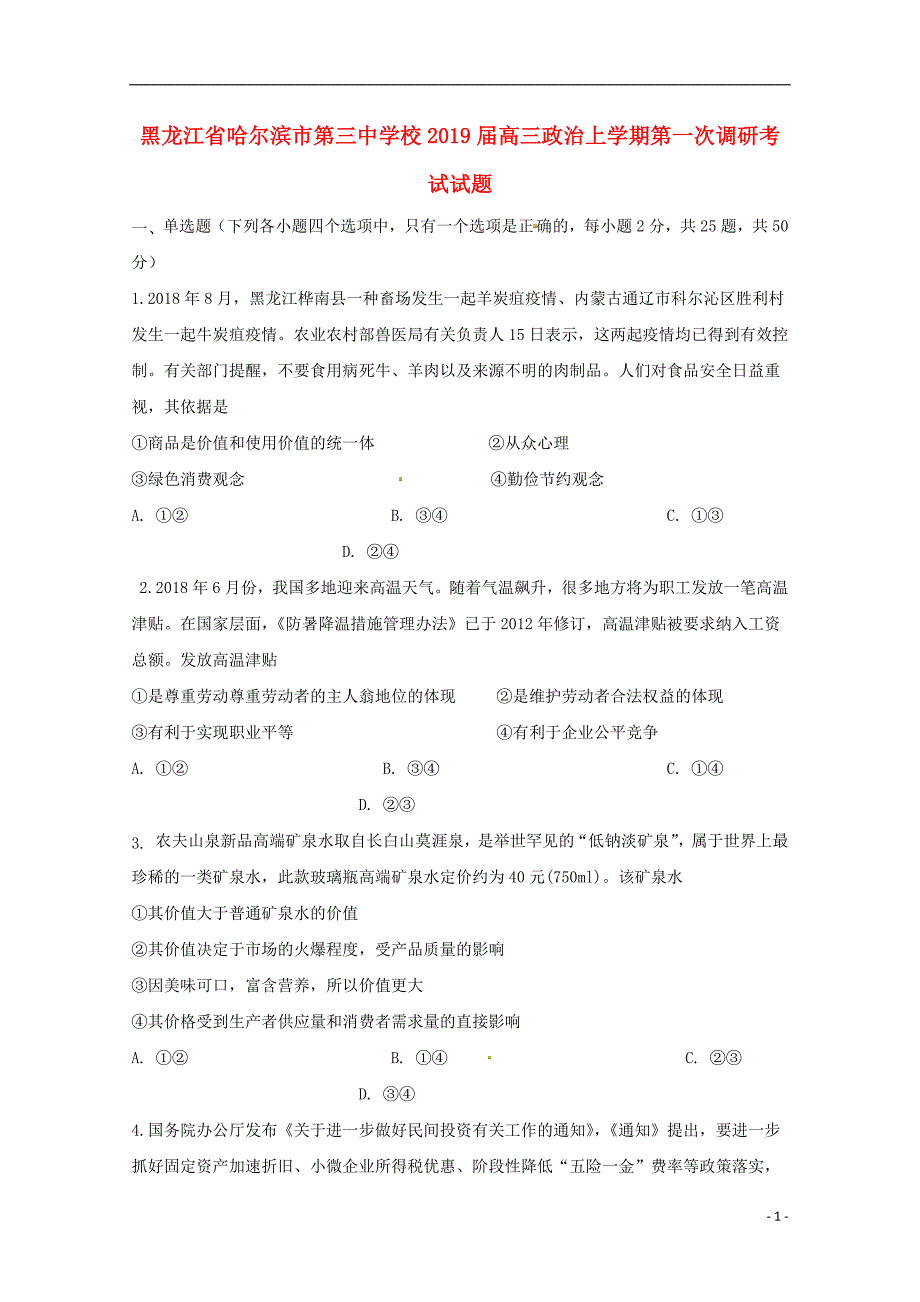 黑龙江省哈尔滨市第三中学校2019届高三政治上学期第一次调研考试试题

一、单选题（下列各小题四个选项中，只有一个选项是正确的，每小题2分，共25题，共50分）

1.2018年8月，黑龙江桦南县一种畜场发生一起羊炭疽疫情、内蒙古通辽市科尔沁区胜利村发生一起牛炭疽疫情。农业农村部兽医局有关负责人15日表示，这两起疫情均已得到有效控制。有关部门提醒，不要食用病死牛、羊肉以及来源不明的肉制品。人们对食品安全日益重视，其依据是

①商品是价值和使用价值的统一体　②从众心理

③绿色消费观念　④勤俭节约观念

A. ①②　B. ③④　C. ①③　D. ②④

2.2018年6月份，我国多地迎来高温天气。随着气温飙升，很多地方将为职工发放一笔高温津贴。在国家层面，《防暑降温措施管理办法》已于2012年修订，高温津贴被要求纳入工资总额。发放高温津贴

①是尊重劳动尊重劳动者的主人翁地位的体现　②是维护劳动者合法权益的体现

③有利于实现职业平等　④有利于企业公平竞争

A. ①②　B. ③④　C. ①④　D. ②③

3. 农夫山泉新品高端矿泉水取自长白山莫涯泉，是举世罕见的“低钠淡矿泉”，属于世界上最珍稀的一类矿泉水，此款玻璃瓶高端矿泉水定价约为40元(750ml)。该矿泉水

①其价值大于普通矿泉水的价值

②其价值决定于市场的火爆程度，受产品质量的影响

③因美味可口，富含营养，所以价值更大

④其价格受到生产者供应量和消费者需求量的直接影响

A. ①②　B. ①④　C. ②③　D. ③④

4.国务院办公厅发布《关于进一步做好民间投资有关工作的通知》，《通知》提出，要进一步抓好固定资产加速折旧、小微企业所得税优惠、阶段性降低“五险一金”费率等政策落实，

- 1 -